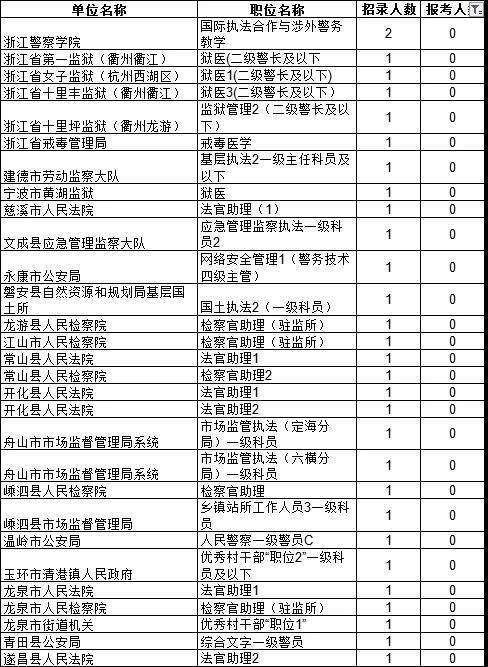 | 单位名称 | 职位名称 | 招录人数 | 报考人 |
|---|---|---|---|
| 浙江警察学院 | 国际执法合作与涉外警务教学 | 2 | 0 |
| 浙江省第一监狱（衢州衢江） | 狱医(二级警长及以下 | 1 | 0 |
| 浙江省女子监狱（杭州西湖区） | 狱医1(二级警长及以下) | 1 | 0 |
| 浙江省十里丰监狱（衢州衢江） | 狱医3(二级警长及以下） | 1 | 0 |
| 浙江省十里坪监狱（衢州龙游） | 监狱管理2（二级警长及以下） | 1 | 0 |
| 浙江省戒毒管理局 | 戒毒医学 | 1 | 0 |
| 建德市劳动监察大队 | 基层执法2一级主任科员及以下 | 1 | 0 |
| 宁波市黄湖监狱 | 狱医 | 1 | 0 |
| 慈溪市人民法院 | 法官助理（1） | 1 | 0 |
| 文成县应急管理监察大队 | 应急管理监察执法一级科员2 | 1 | 0 |
| 永康市公安局 | 网络安全管理1（警务技术四级主管） | 1 | 0 |
| 磐安县自然资源和规划局基层国土所 | 国土执法2（一级科员） | 1 | 0 |
| 龙游县人民检察院 | 检察官助理（驻监所） | 1 | 0 |
| 江山市人民检察院 | 检察官助理（驻监所） | 1 | 0 |
| 常山县人民法院 | 法官助理1 | 1 | 0 |
| 常山县人民检察院 | 检察官助理2 | 1 | 0 |
| 开化县人民法院 | 法官助理1 | 1 | 0 |
| 开化县人民法院 | 法官助理2 | 1 | 0 |
| 舟山市市场监督管理局系统 | 市场监管执法（定海分局）一级科员 | 1 | 0 |
| 舟山市市场监督管理局系统 | 市场监管执法（六横分局）一级科员 | 1 | 0 |
| 嵊泗县人民检察院 | 检察官助理 | 1 | 0 |
| 嵊泗县市场监督管理局 | 乡镇站所工作人员3一级科员 | 1 | 0 |
| 温岭市公安局 | 人民警察一级警员C | 1 | 0 |
| 玉环市清港镇人民政府 | 优秀村干部“职位2”一级科员及以下 | 1 | 0 |
| 龙泉市人民法院 | 法官助理1 | 1 | 0 |
| 龙泉市人民检察院 | 检察官助理（驻监所） | 1 | 0 |
| 龙泉市街道机关 | 优秀村干部“职位1” | 1 | 0 |
| 青田县公安局 | 综合文字一级警员 | 1 | 0 |
| 遂昌县人民法院 | 法官助理2 | 1 | 0 |